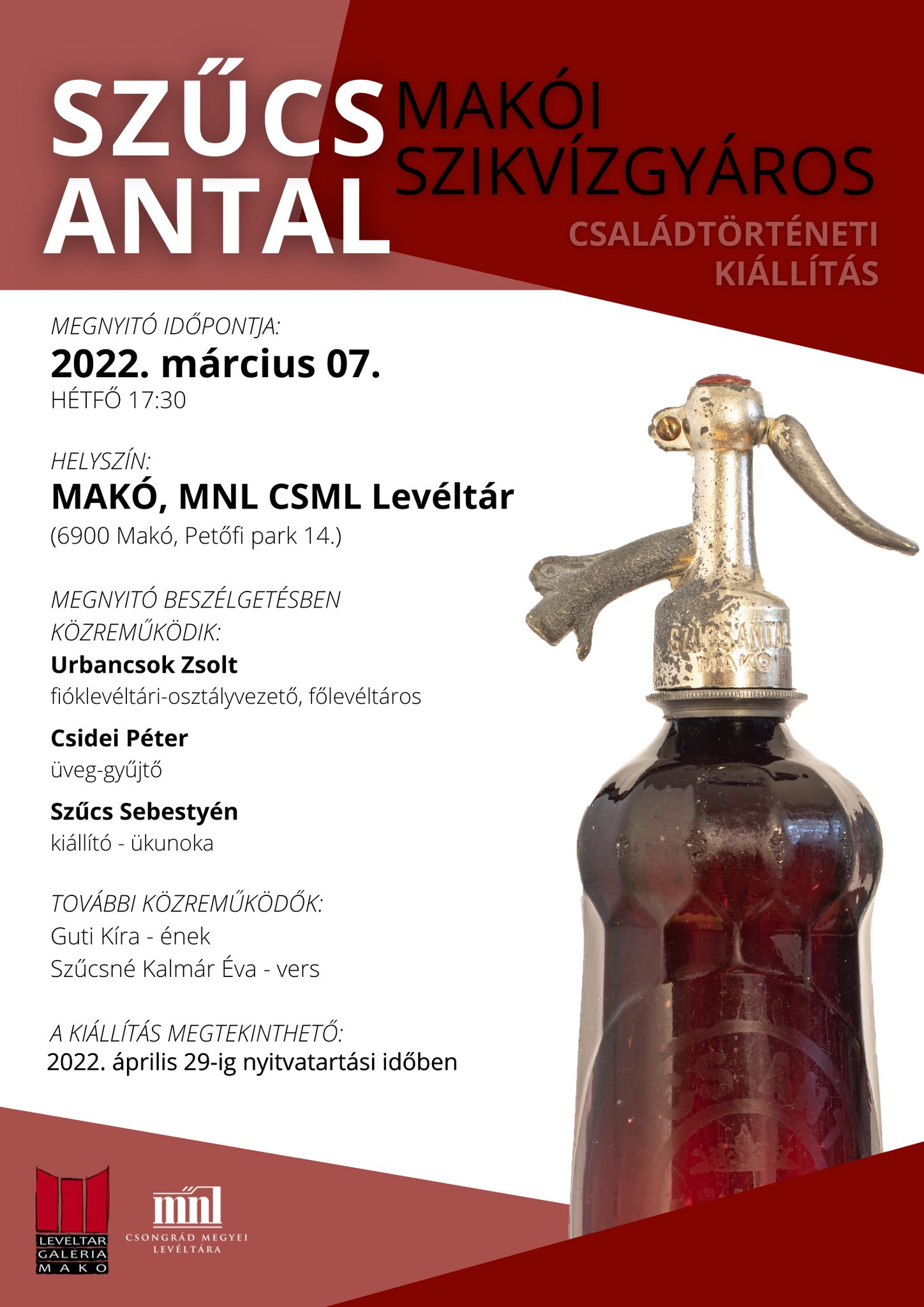 SZŰCS ANTAL

MAKÓI SZIKVÍZGYÁROS

CSALÁDTÖRTÉNETI KIÁLLÍTÁS

MEGNYITÓ IDŐPONTJA:
2022. március 07.
HÉTFŐ 17:30

HELYSZÍN:
MAKÓ, MNL CSML Levéltár
(6900 Makó, Petőfi park 14.)

MEGNYITÓ BESZÉLGETÉSBEN KÖZREMŰKÖDIK:
Urbancsok Zsolt
fióklevéltári-osztályvezető, főlevéltáros
Csidei Péter
üveg-gyűjtő
Szűcs Sebestyén
kiállító - ükunoka

TOVÁBBI KÖZREMŰKÖDŐK:
Guti Kíra - ének
Szűcsné Kalmár Éva - vers

A KIÁLLÍTÁS MEGTEKINTHETŐ:
2022. április 29-ig nyitvatartási időben

SZŰCS ANTAL MAKÓ

LEVÉLTÁR GALÉRIA MAKÓ

mnl
CSONGRÁD MEGYEI LEVÉLTÁRA